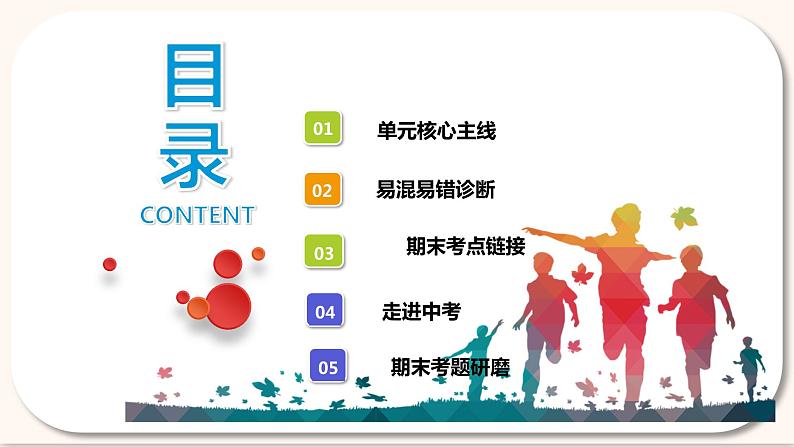 目录
CONTENT

01 单元核心主线
02 易混易错诊断
03 期末考点链接
04 走进中考
05 期末考题研磨